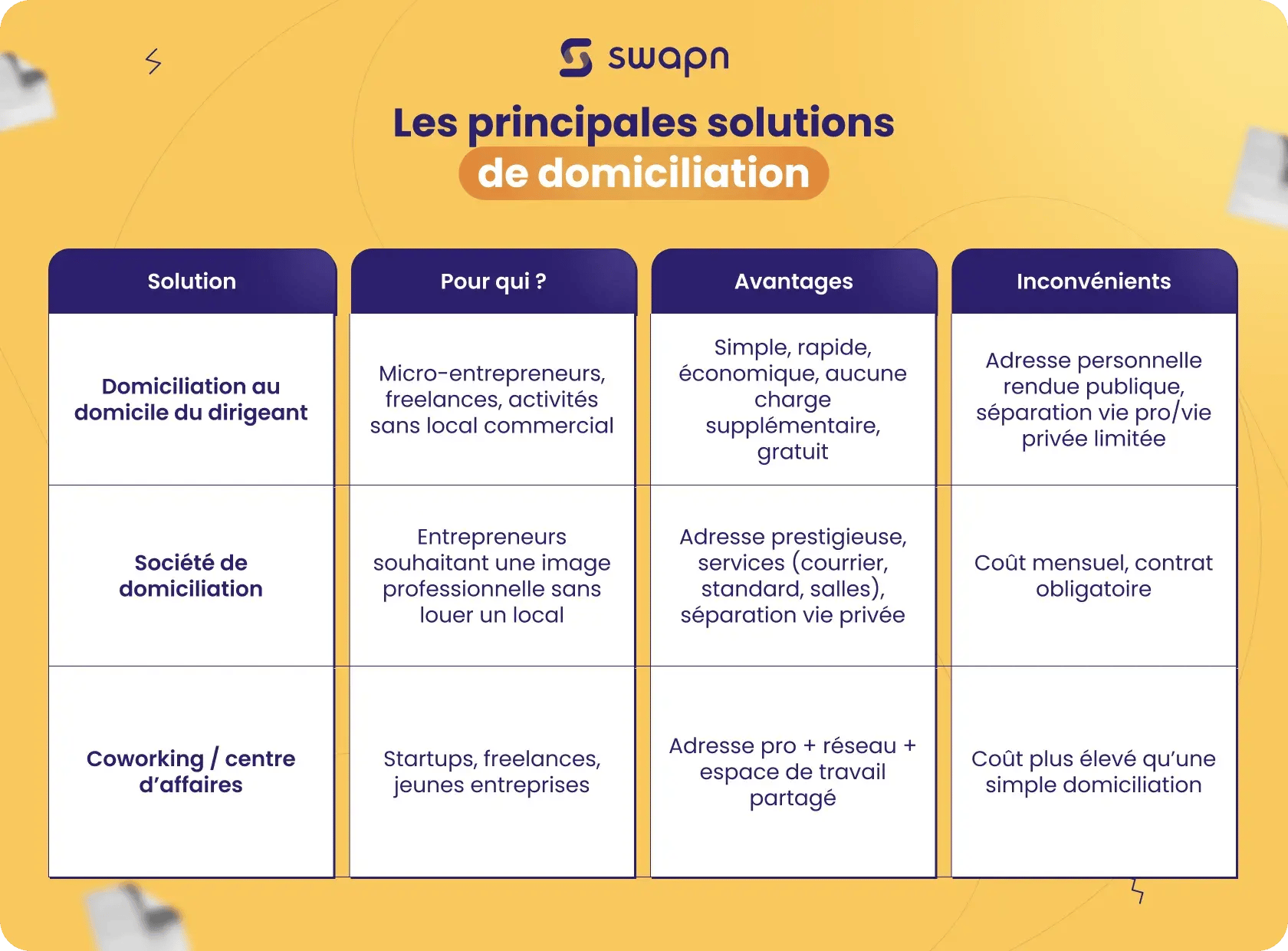 swapn

Les principales solutions de domiciliation

| Solution | Pour qui ? | Avantages | Inconvénients |
|---|---|---|---|
| Domiciliation au domicile du dirigeant | Micro-entrepreneurs, freelances, activités sans local commercial | Simple, rapide, économique, aucune charge supplémentaire, gratuit | Adresse personnelle rendue publique, séparation vie pro/vie privée limitée |
| Société de domiciliation | Entrepreneurs souhaitant une image professionnelle sans louer un local | Adresse prestigieuse, services (courrier, standard, salles), séparation vie privée | Coût mensuel, contrat obligatoire |
| Coworking / centre d'affaires | Startups, freelances, jeunes entreprises | Adresse pro + réseau + espace de travail partagé | Coût plus élevé qu'une simple domiciliation |